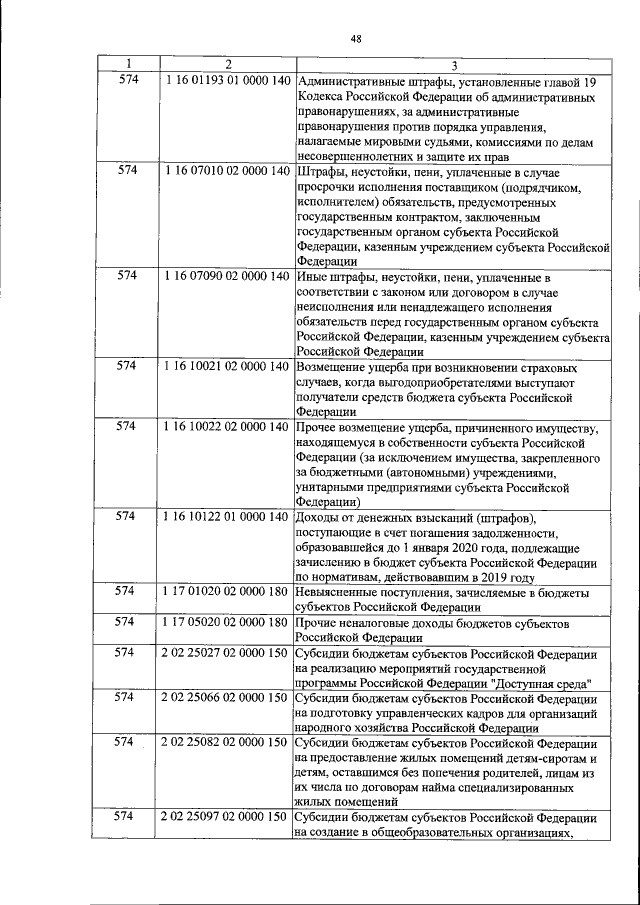 48

| 1 | 2 | 3 |
|---|---|---|
| 574 | 1 16 01193 01 0000 140 | Административные штрафы, установленные главой 19 Кодекса Российской Федерации об административных правонарушениях, за административные правонарушения против порядка управления, налагаемые мировыми судьями, комиссиями по делам несовершеннолетних и защите их прав |
| 574 | 1 16 07010 02 0000 140 | Штрафы, неустойки, пени, уплаченные в случае просрочки исполнения поставщиком (подрядчиком, исполнителем) обязательств, предусмотренных государственным контрактом, заключенным государственным органом субъекта Российской Федерации, казенным учреждением субъекта Российской Федерации |
| 574 | 1 16 07090 02 0000 140 | Иные штрафы, неустойки, пени, уплаченные в соответствии с законом или договором в случае неисполнения или ненадлежащего исполнения обязательств перед государственным органом субъекта Российской Федерации, казенным учреждением субъекта Российской Федерации |
| 574 | 1 16 10021 02 0000 140 | Возмещение ущерба при возникновении страховых случаев, когда выгодоприобретателями выступают получатели средств бюджета субъекта Российской Федерации |
| 574 | 1 16 10022 02 0000 140 | Прочее возмещение ущерба, причиненного имуществу, находящемуся в собственности субъекта Российской Федерации (за исключением имущества, закрепленного за бюджетными (автономными) учреждениями, унитарными предприятиями субъекта Российской Федерации) |
| 574 | 1 16 10122 01 0000 140 | Доходы от денежных взысканий (штрафов), поступающие в счет погашения задолженности, образовавшейся до 1 января 2020 года, подлежащие зачислению в бюджет субъекта Российской Федерации по нормативам, действовавшим в 2019 году |
| 574 | 1 17 01020 02 0000 180 | Невыясненные поступления, зачисляемые в бюджеты субъектов Российской Федерации |
| 574 | 1 17 05020 02 0000 180 | Прочие неналоговые доходы бюджетов субъектов Российской Федерации |
| 574 | 2 02 25027 02 0000 150 | Субсидии бюджетам субъектов Российской Федерации на реализацию мероприятий государственной программы Российской Федерации "Доступная среда" |
| 574 | 2 02 25066 02 0000 150 | Субсидии бюджетам субъектов Российской Федерации на подготовку управленческих кадров для организаций народного хозяйства Российской Федерации |
| 574 | 2 02 25082 02 0000 150 | Субсидии бюджетам субъектов Российской Федерации на предоставление жилых помещений детям-сиротам и детям, оставшимся без попечения родителей, лицам из их числа по договорам найма специализированных жилых помещений |
| 574 | 2 02 25097 02 0000 150 | Субсидии бюджетам субъектов Российской Федерации на создание в общеобразовательных организациях, |